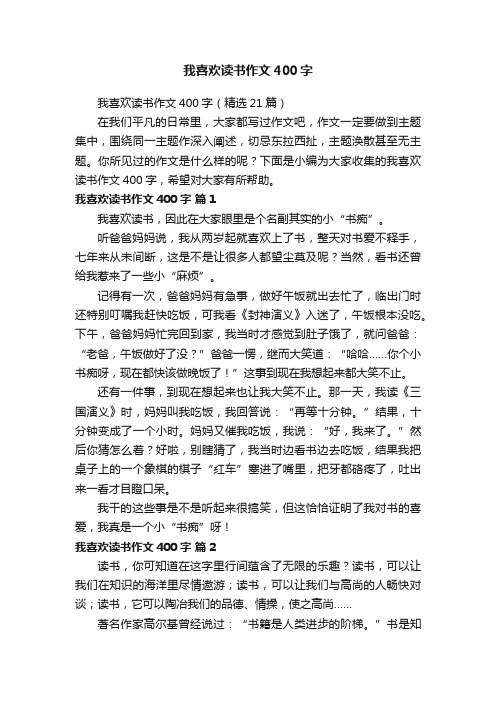 我喜欢读书作文400字

我喜欢读书作文400字（精选21篇）

在我们平凡的日常里，大家都写过作文吧，作文一定要做到主题集中，围绕同一主题作深入阐述，切忌东拉西扯，主题涣散甚至无主题。你所见过的作文是什么样的呢？下面是小编为大家收集的我喜欢读书作文400字，希望对大家有所帮助。

我喜欢读书作文400字 篇1

我喜欢读书，因此在大家眼里是个名副其实的小“书痴”。

听爸爸妈妈说，我从两岁起就喜欢上了书，整天对书爱不释手，七年来从未间断，这是不是让很多人都望尘莫及呢？当然，看书还曾给我惹来了一些小“麻烦”。

记得有一次，爸爸妈妈有急事，做好午饭就出去忙了，临出门时还特别叮嘱我赶快吃饭，可我看《封神演义》入迷了，午饭根本没吃。下午，爸爸妈妈忙完回到家，我当时才感觉到肚子饿了，就问爸爸：“老爸，午饭做好了没？”爸爸一愣，继而大笑道：“哈哈……你个小书痴呀，现在都快该做晚饭了！”这事到现在我想起来都大笑不止。

还有一件事，到现在想起来也让我大笑不止。那一天，我读《三国演义》时，妈妈叫我吃饭，我回答说：“再等十分钟。”结果，十分钟变成了一个小时。妈妈又催我吃饭，我说：“好，我来了。”然后你猜怎么着？好啦，别瞎猜了，我当时边看书边去吃饭，结果我把桌子上的一个象棋的棋子“红车”塞进了嘴里，把牙都硌疼了，吐出来一看才目瞪口呆。

我干的这些事是不是听起来很搞笑，但这恰恰证明了我对书的喜爱，我真是一个小“书痴”呀！

我喜欢读书作文400字 篇2

读书，你可知道在这字里行间蕴含了无限的乐趣？读书，可以让我们在知识的海洋里尽情遨游；读书，可以让我们与高尚的人畅快对谈；读书，它可以陶冶我们的品德、情操，使之高尚……

著名作家高尔基曾经说过：“书籍是人类进步的阶梯。”书是知